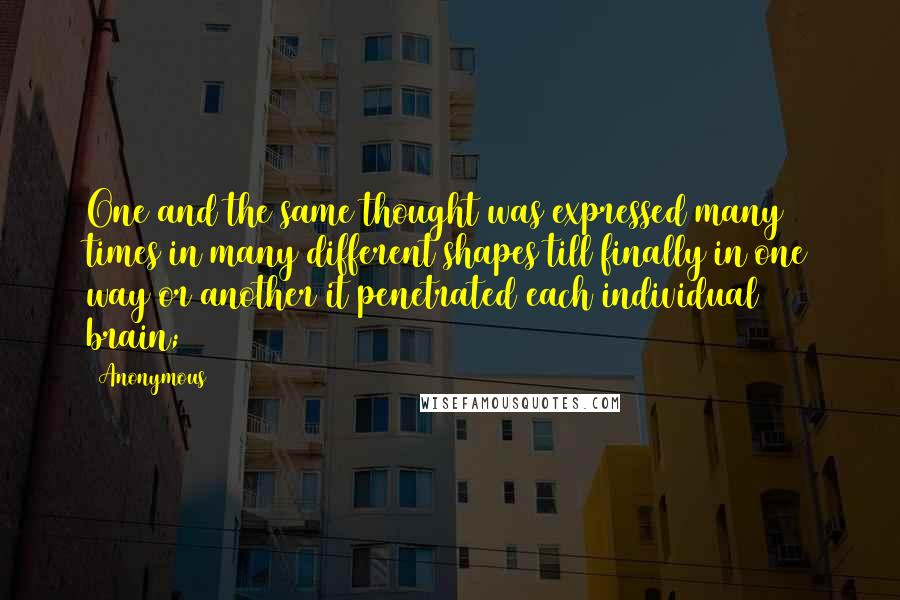 One and the same thought was expressed many times in many different shapes till finally in one way or another it penetrated each individual brain;

Anonymous

WISEFAMOUSQUOTES.COM